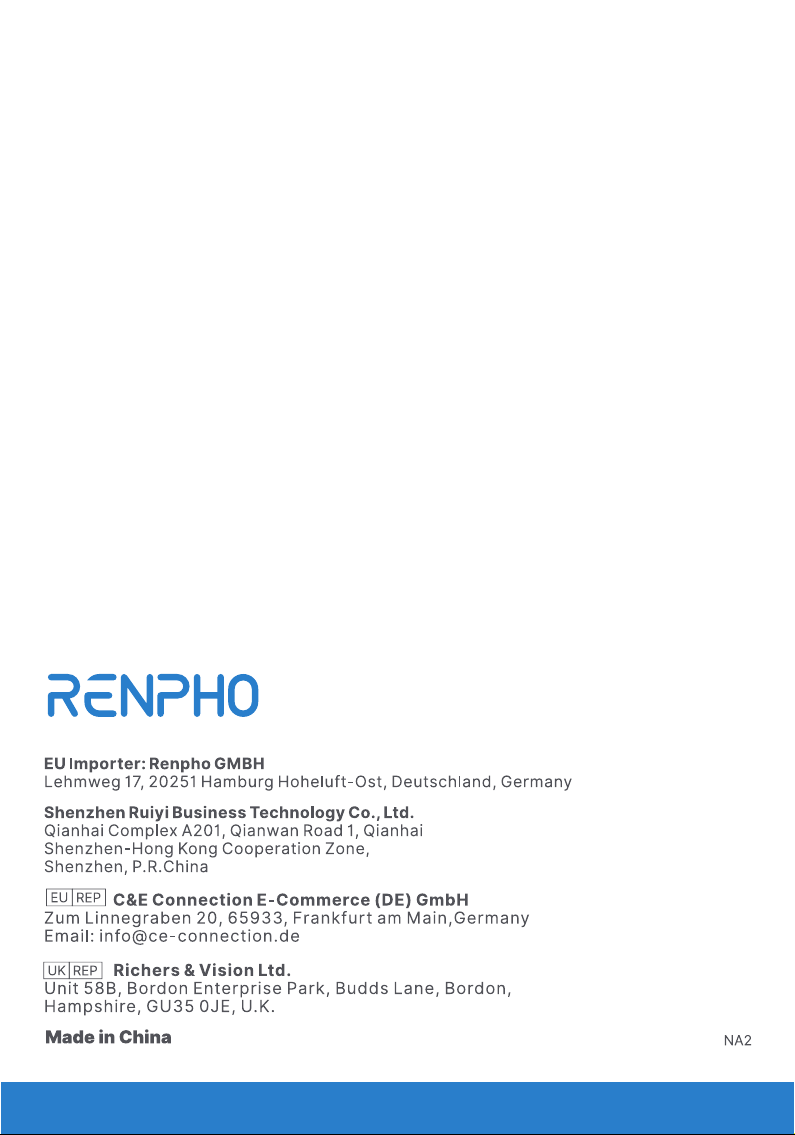 RENPHO

EU Importer: Renpho GMBH
Lehmweg 17, 20251 Hamburg Hoheluft-Ost, Deutschland, Germany

Shenzhen Ruiyi Business Technology Co., Ltd.
Qianhai Complex A201, Qianwan Road 1, Qianhai
Shenzhen-Hong Kong Cooperation Zone,
Shenzhen, P.R.China

EU REP C&E Connection E-Commerce (DE) GmbH
Zum Linnegraben 20, 65933, Frankfurt am Main,Germany
Email: info@ce-connection.de

UK REP Richers & Vision Ltd.
Unit 58B, Bordon Enterprise Park, Budds Lane, Bordon,
Hampshire, GU35 0JE, U.K.

Made in China

NA2